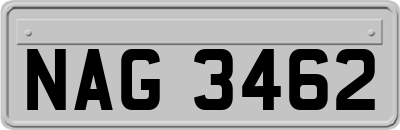 NAG 3462